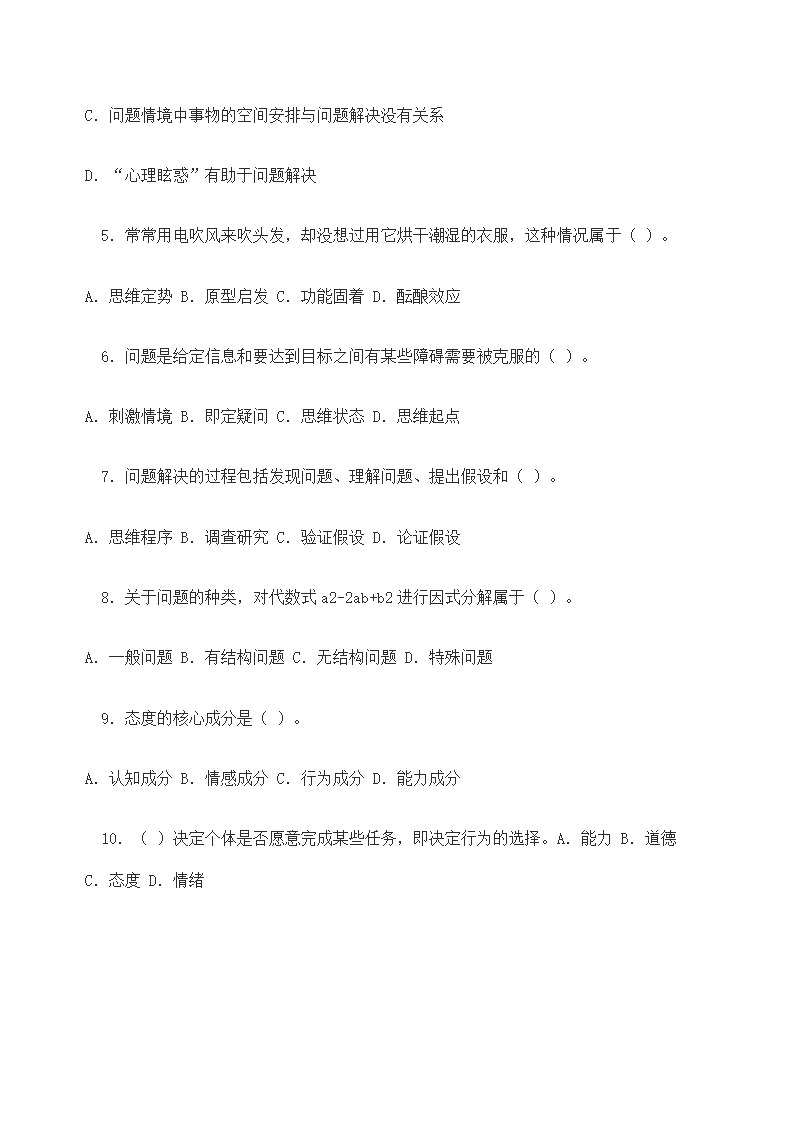 C. 问题情境中事物的空间安排与问题解决没有关系

D. “心理眩惑”有助于问题解决

5. 常常用电吹风来吹头发，却没想过用它烘干潮湿的衣服，这种情况属于（ ）。

A. 思维定势 B. 原型启发 C. 功能固着 D. 酝酿效应

6. 问题是给定信息和要达到目标之间有某些障碍需要被克服的（ ）。

A. 刺激情境 B. 即定疑问 C. 思维状态 D. 思维起点

7. 问题解决的过程包括发现问题、理解问题、提出假设和（ ）。

A. 思维程序 B. 调查研究 C. 验证假设 D. 论证假设

8. 关于问题的种类，对代数式 a2-2ab+b2 进行因式分解属于（ ）。

A. 一般问题 B. 有结构问题 C. 无结构问题 D. 特殊问题

9. 态度的核心成分是（ ）。

A. 认知成分 B. 情感成分 C. 行为成分 D. 能力成分

10. （ ）决定个体是否愿意完成某些任务，即决定行为的选择。A. 能力 B. 道德 C. 态度 D. 情绪